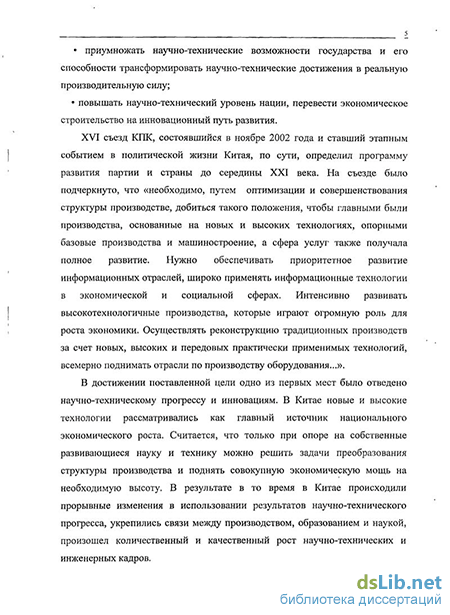 5

• приумножать научно-технические возможности государства и его способности трансформировать научно-технические достижения в реальную производительную силу;

• повышать научно-технический уровень нации, перевести экономическое строительство на инновационный путь развития.

XVI съезд КПК, состоявшийся в ноябре 2002 года и ставший этапным событием в политической жизни Китая, по сути, определил программу развития партии и страны до середины XXI века. На съезде было подчеркнуто, что «необходимо, путем оптимизации и совершенствования структуры производстве, добиться такого положения, чтобы главными были производства, основанные на новых и высоких технологиях, опорными базовые производства и машиностроение, а сфера услуг также получала полное развитие. Нужно обеспечивать приоритетное развитие информационных отраслей, широко применять информационные технологии в экономической и социальной сферах. Интенсивно развивать высокотехнологичные производства, которые играют огромную роль для роста экономики. Осуществлять реконструкцию традиционных производств за счет новых, высоких и передовых практически применимых технологий, всемерно поднимать отрасли по производству оборудования...».

В достижении поставленной цели одно из первых мест было отведено научно-техническому прогрессу и инновациям. В Китае новые и высокие технологии рассматривались как главный источник национального экономического роста. Считается, что только при опоре на собственные развивающиеся науку и технику можно решить задачи преобразования структуры производства и поднять совокупную экономическую мощь на необходимую высоту. В результате в то время в Китае происходили прорывные изменения в использовании результатов научно-технического прогресса, укрепились связи между производством, образованием и наукой, произошел количественный и качественный рост научно-технических и инженерных кадров.

dsLib.net
библиотека диссертаций